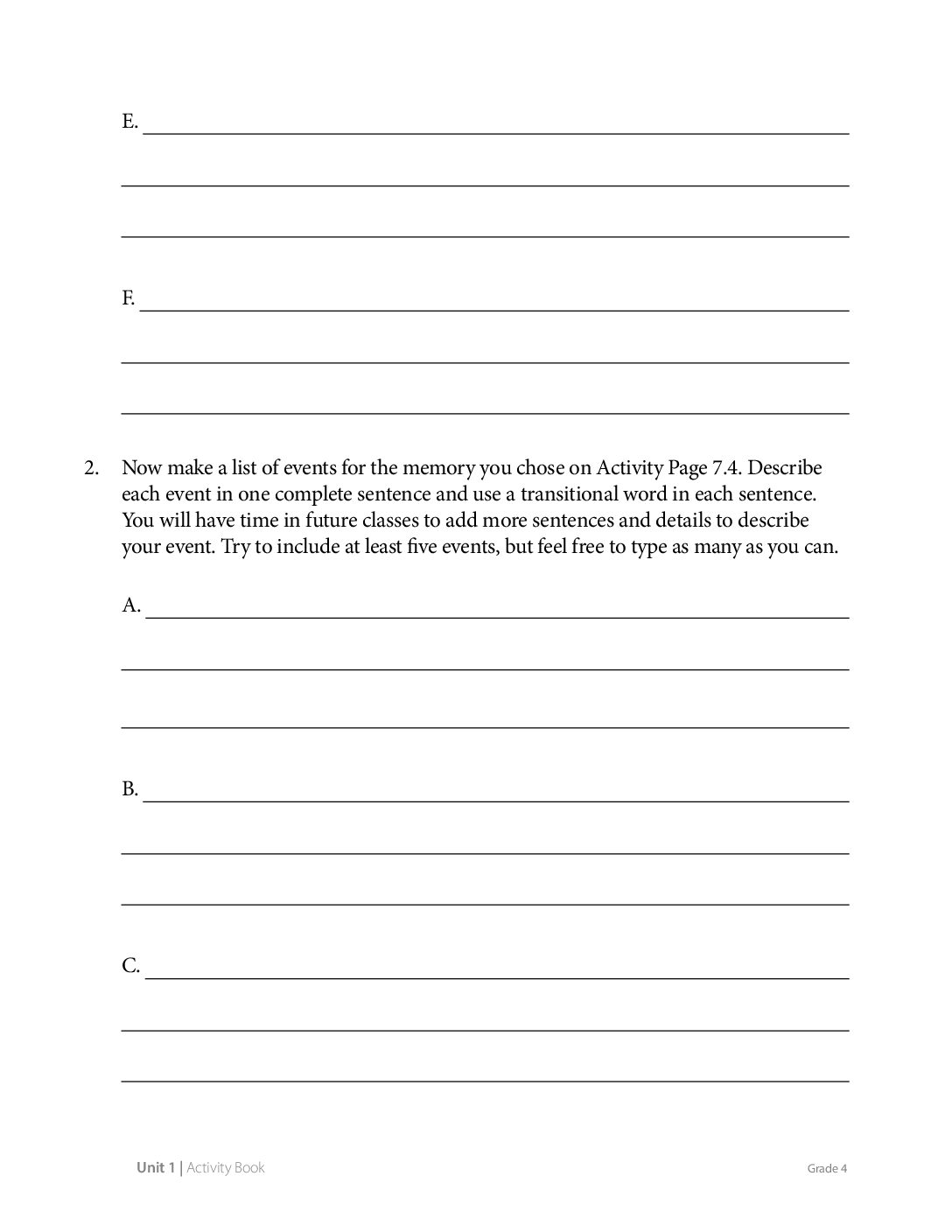 E. ____

____

____

F. ____

____

____

2. Now make a list of events for the memory you chose on Activity Page 7.4. Describe each event in one complete sentence and use a transitional word in each sentence. You will have time in future classes to add more sentences and details to describe your event. Try to include at least five events, but feel free to type as many as you can.

A. ____

____

____

B. ____

____

____

C. ____

____

____

Unit 1 | Activity Book

Grade 4